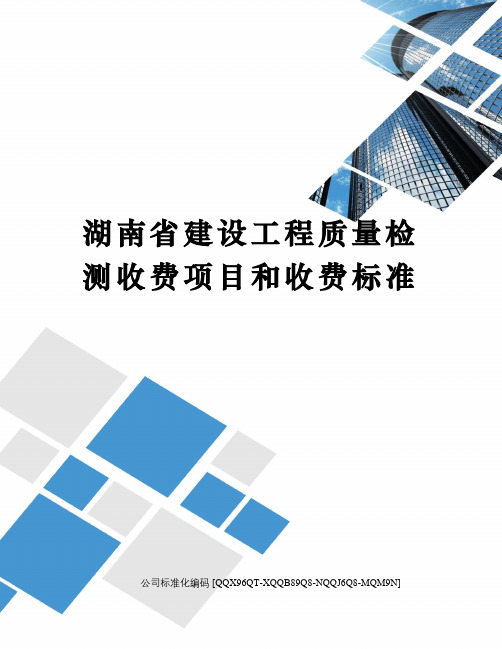 湖南省建设工程质量检测收费项目和收费标准

公司标准化编码 [QQX96QT-XQQB89Q8-NQQJ6Q8-MQM9N]